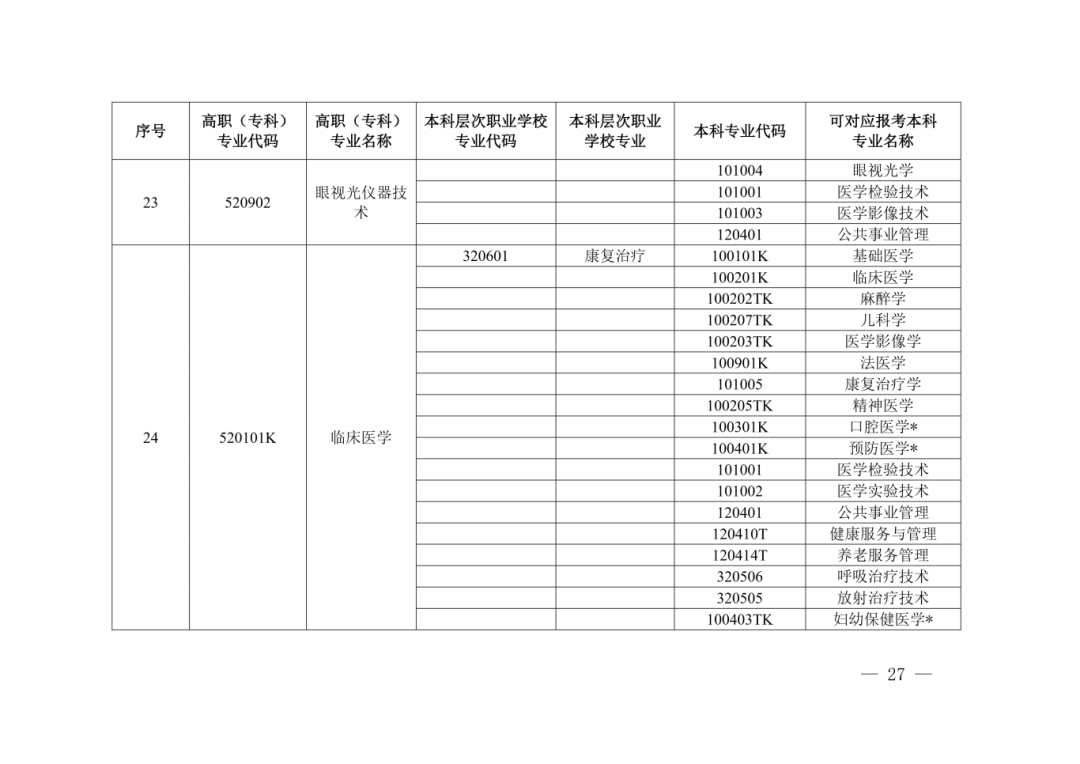 | 序号 | 高职（专科）专业代码 | 高职（专科）专业名称 | 本科层次职业学校专业代码 | 本科层次职业学校专业 | 本科专业代码 | 可对应报考本科专业名称 |
|---|---|---|---|---|---|---|
| 23 | 520902 | 眼视光仪器技术 | | | 101004 | 眼视光学 |
| | | | | | 101001 | 医学检验技术 |
| | | | | | 101003 | 医学影像技术 |
| | | | | | 120401 | 公共事业管理 |
| 24 | 520101K | 临床医学 | 320601 | 康复治疗 | 100101K | 基础医学 |
| | | | | | 100201K | 临床医学 |
| | | | | | 100202TK | 麻醉学 |
| | | | | | 100207TK | 儿科学 |
| | | | | | 100203TK | 医学影像学 |
| | | | | | 100901K | 法医学 |
| | | | | | 101005 | 康复治疗学 |
| | | | | | 100205TK | 精神医学 |
| | | | | | 100301K | 口腔医学* |
| | | | | | 100401K | 预防医学* |
| | | | | | 101001 | 医学检验技术 |
| | | | | | 101002 | 医学实验技术 |
| | | | | | 120401 | 公共事业管理 |
| | | | | | 120410T | 健康服务与管理 |
| | | | | | 120414T | 养老服务管理 |
| | | | | | 320506 | 呼吸治疗技术 |
| | | | | | 320505 | 放射治疗技术 |
| | | | | | 100403TK | 妇幼保健医学* |

— 27 —